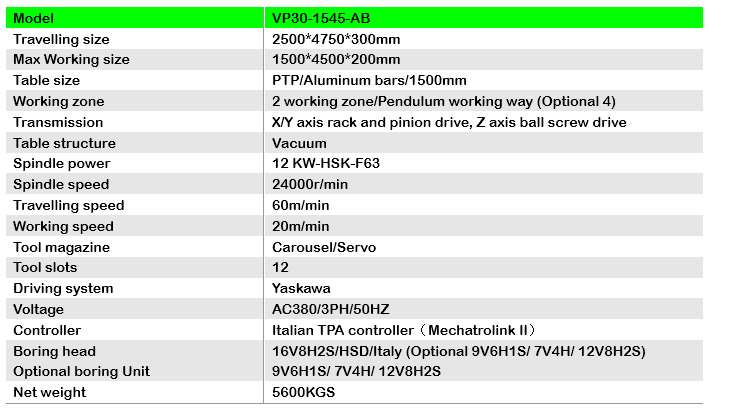 | Model | VP30-1545-AB |
|---|---|
| Travelling size | 2500*4750*300mm |
| Max Working size | 1500*4500*200mm |
| Table size | PTP/Aluminum bars/1500mm |
| Working zone | 2 working zone/Pendulum working way (Optional 4) |
| Transmission | X/Y axis rack and pinion drive, Z axis ball screw drive |
| Table structure | Vacuum |
| Spindle power | 12 KW-HSK-F63 |
| Spindle speed | 24000r/min |
| Travelling speed | 60m/min |
| Working speed | 20m/min |
| Tool magazine | Carousel/Servo |
| Tool slots | 12 |
| Driving system | Yaskawa |
| Voltage | AC380/3PH/50HZ |
| Controller | Italian TPA controller（Mechatrolink II） |
| Boring head | 16V8H2S/HSD/Italy (Optional 9V6H1S/ 7V4H/ 12V8H2S) |
| Optional boring Unit | 9V6H1S/ 7V4H/ 12V8H2S |
| Net weight | 5600KGS |